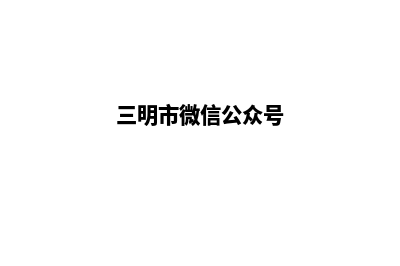 三明市微信公众号